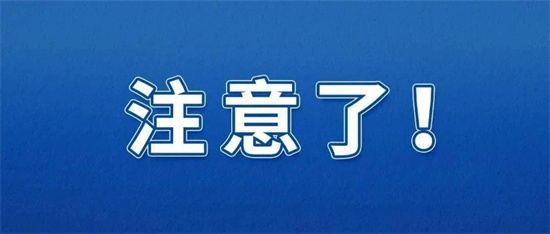 注意了！